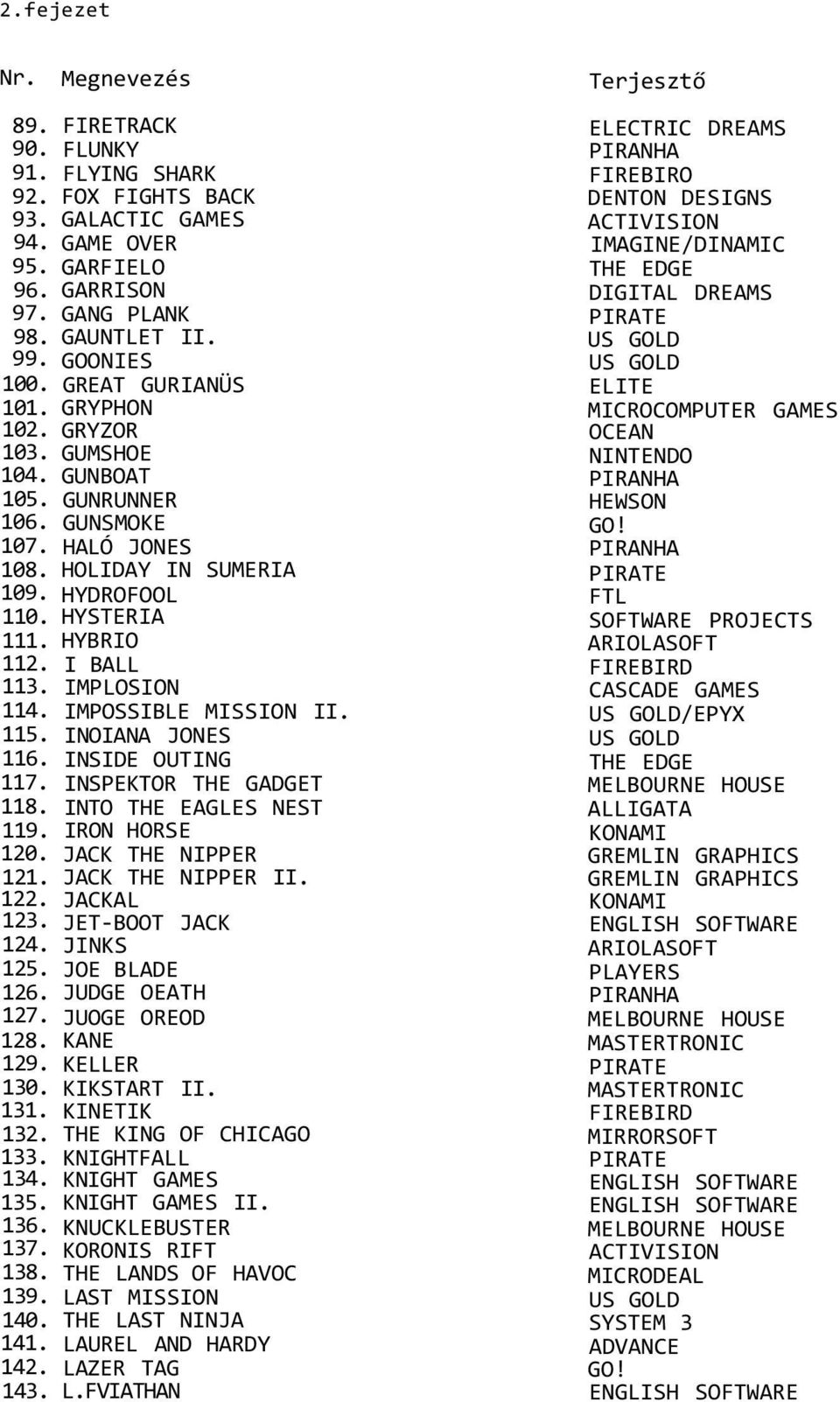 2.fejezet

| Nr. | Megnevezés | Terjesztő |
|---|---|---|
| 89. | FIRETRACK | ELECTRIC DREAMS |
| 90. | FLUNKY | PIRANHA |
| 91. | FLYING SHARK | FIREBIRO |
| 92. | FOX FIGHTS BACK | DENTON DESIGNS |
| 93. | GALACTIC GAMES | ACTIVISION |
| 94. | GAME OVER | IMAGINE/DINAMIC |
| 95. | GARFIELO | THE EDGE |
| 96. | GARRISON | DIGITAL DREAMS |
| 97. | GANG PLANK | PIRATE |
| 98. | GAUNTLET II. | US GOLD |
| 99. | GOONIES | US GOLD |
| 100. | GREAT GURIANÜS | ELITE |
| 101. | GRYPHON | MICROCOMPUTER GAMES |
| 102. | GRYZOR | OCEAN |
| 103. | GUMSHOE | NINTENDO |
| 104. | GUNBOAT | PIRANHA |
| 105. | GUNRUNNER | HEWSON |
| 106. | GUNSMOKE | GO! |
| 107. | HALÓ JONES | PIRANHA |
| 108. | HOLIDAY IN SUMERIA | PIRATE |
| 109. | HYDROFOOL | FTL |
| 110. | HYSTERIA | SOFTWARE PROJECTS |
| 111. | HYBRIO | ARIOLASOFT |
| 112. | I BALL | FIREBIRD |
| 113. | IMPLOSION | CASCADE GAMES |
| 114. | IMPOSSIBLE MISSION II. | US GOLD/EPYX |
| 115. | INOIANA JONES | US GOLD |
| 116. | INSIDE OUTING | THE EDGE |
| 117. | INSPEKTOR THE GADGET | MELBOURNE HOUSE |
| 118. | INTO THE EAGLES NEST | ALLIGATA |
| 119. | IRON HORSE | KONAMI |
| 120. | JACK THE NIPPER | GREMLIN GRAPHICS |
| 121. | JACK THE NIPPER II. | GREMLIN GRAPHICS |
| 122. | JACKAL | KONAMI |
| 123. | JET-BOOT JACK | ENGLISH SOFTWARE |
| 124. | JINKS | ARIOLASOFT |
| 125. | JOE BLADE | PLAYERS |
| 126. | JUDGE OEATH | PIRANHA |
| 127. | JUOGE OREOD | MELBOURNE HOUSE |
| 128. | KANE | MASTERTRONIC |
| 129. | KELLER | PIRATE |
| 130. | KIKSTART II. | MASTERTRONIC |
| 131. | KINETIK | FIREBIRD |
| 132. | THE KING OF CHICAGO | MIRRORSOFT |
| 133. | KNIGHTFALL | PIRATE |
| 134. | KNIGHT GAMES | ENGLISH SOFTWARE |
| 135. | KNIGHT GAMES II. | ENGLISH SOFTWARE |
| 136. | KNUCKLEBUSTER | MELBOURNE HOUSE |
| 137. | KORONIS RIFT | ACTIVISION |
| 138. | THE LANDS OF HAVOC | MICRODEAL |
| 139. | LAST MISSION | US GOLD |
| 140. | THE LAST NINJA | SYSTEM 3 |
| 141. | LAUREL AND HARDY | ADVANCE |
| 142. | LAZER TAG | GO! |
| 143. | L.FVIATHAN | ENGLISH SOFTWARE |